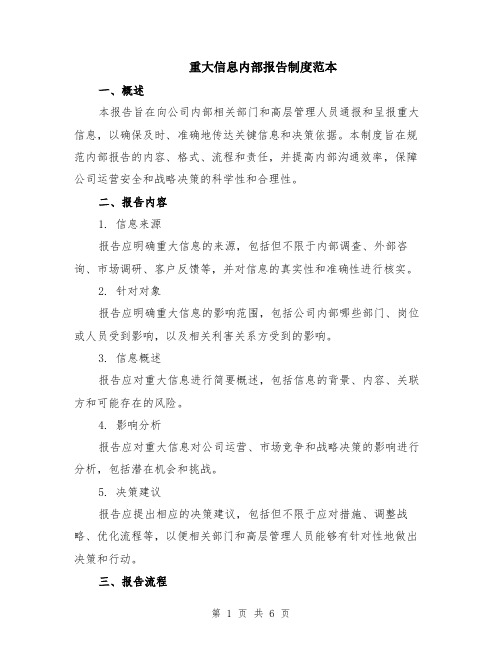 重大信息内部报告制度范本

一、概述

本报告旨在向公司内部相关部门和高层管理人员通报和呈报重大信息，以确保及时、准确地传达关键信息和决策依据。本制度旨在规范内部报告的内容、格式、流程和责任，并提高内部沟通效率，保障公司运营安全和战略决策的科学性和合理性。

二、报告内容

1. 信息来源

报告应明确重大信息的来源，包括但不限于内部调查、外部咨询、市场调研、客户反馈等，并对信息的真实性和准确性进行核实。

2. 针对对象

报告应明确重大信息的影响范围，包括公司内部哪些部门、岗位或人员受到影响，以及相关利害关系方受到的影响。

3. 信息概述

报告应对重大信息进行简要概述，包括信息的背景、内容、关联方和可能存在的风险。

4. 影响分析

报告应对重大信息对公司运营、市场竞争和战略决策的影响进行分析，包括潜在机会和挑战。

5. 决策建议

报告应提出相应的决策建议，包括但不限于应对措施、调整战略、优化流程等，以便相关部门和高层管理人员能够有针对性地做出决策和行动。

三、报告流程

第 1 页 共 6 页